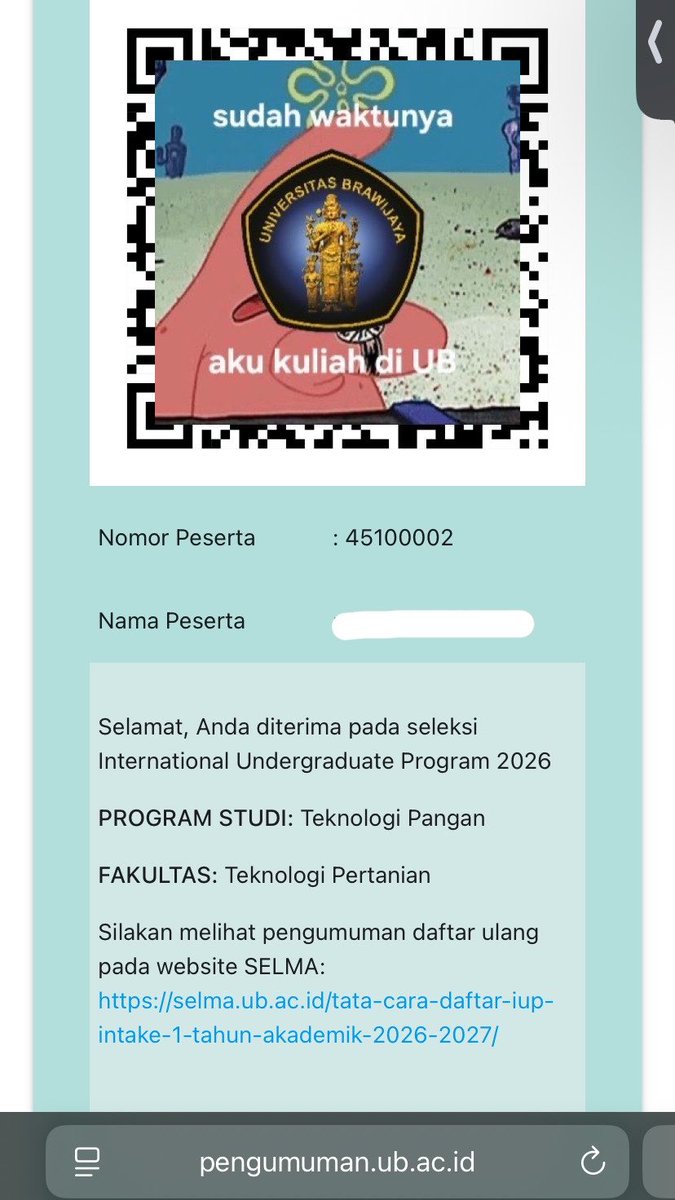 sudah waktunya

UNIVERSITAS BRAWIJAYA

aku kuliah di UB

Nomor Peserta : 45100002

Nama Peserta

Selamat, Anda diterima pada seleksi International Undergraduate Program 2026

PROGRAM STUDI: Teknologi Pangan

FAKULTAS: Teknologi Pertanian

Silakan melihat pengumuman daftar ulang pada website SELMA: https://selma.ub.ac.id/tata-cara-daftar-iup-intake-1-tahun-akademik-2026-2027/

pengumuman.ub.ac.id